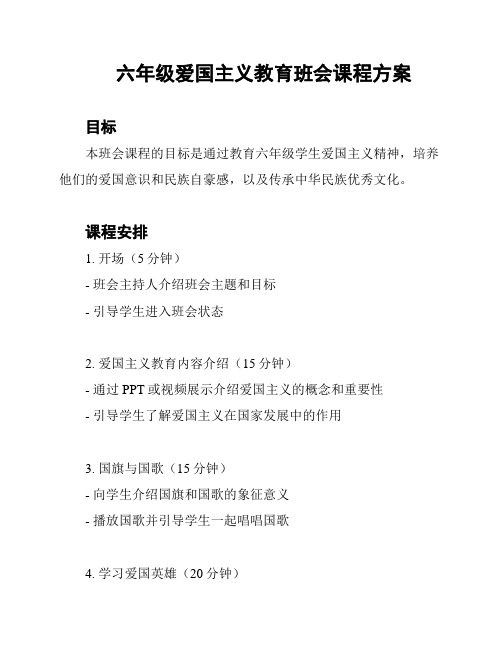 六年级爱国主义教育班会课程方案

目标

本班会课程的目标是通过教育六年级学生爱国主义精神，培养他们的爱国意识和民族自豪感，以及传承中华民族优秀文化。

课程安排

1. 开场（5 分钟）

- 班会主持人介绍班会主题和目标

- 引导学生进入班会状态

2. 爱国主义教育内容介绍（15 分钟）

- 通过 PPT 或视频展示介绍爱国主义的概念和重要性

- 引导学生了解爱国主义在国家发展中的作用

3. 国旗与国歌（15 分钟）

- 向学生介绍国旗和国歌的象征意义

- 播放国歌并引导学生一起唱唱国歌

4. 学习爱国英雄（20 分钟）